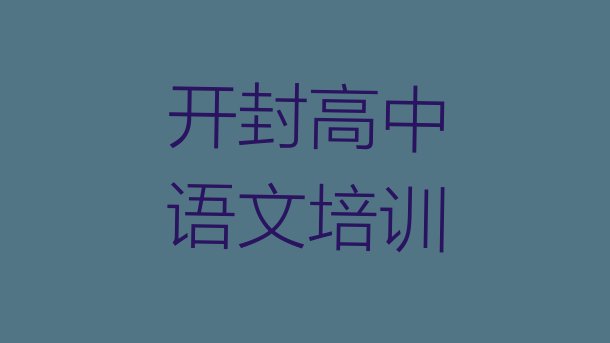 开封高中
语文培训